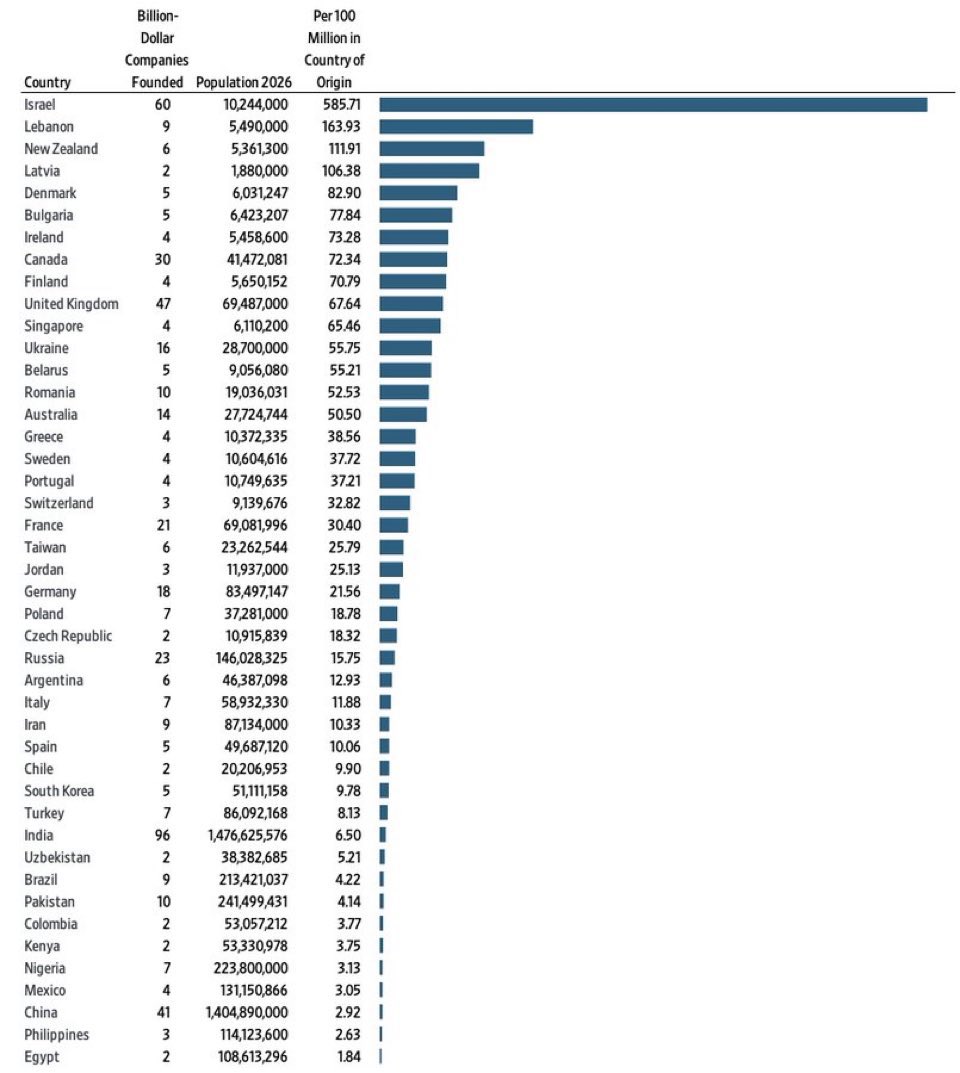 | Country | Billion-Dollar Companies Founded | Population 2026 | Per 100 Million in Country of Origin |
|---|---|---|---|
| Israel | 60 | 10,244,000 | 585.71 |
| Lebanon | 9 | 5,490,000 | 163.93 |
| New Zealand | 6 | 5,361,300 | 111.91 |
| Latvia | 2 | 1,880,000 | 106.38 |
| Denmark | 5 | 6,031,247 | 82.90 |
| Bulgaria | 5 | 6,423,207 | 77.84 |
| Ireland | 4 | 5,458,600 | 73.28 |
| Canada | 30 | 41,472,081 | 72.34 |
| Finland | 4 | 5,650,152 | 70.79 |
| United Kingdom | 47 | 69,487,000 | 67.64 |
| Singapore | 4 | 6,110,200 | 65.46 |
| Ukraine | 16 | 28,700,000 | 55.75 |
| Belarus | 5 | 9,056,080 | 55.21 |
| Romania | 10 | 19,036,031 | 52.53 |
| Australia | 14 | 27,724,744 | 50.50 |
| Greece | 4 | 10,372,335 | 38.56 |
| Sweden | 4 | 10,604,616 | 37.72 |
| Portugal | 4 | 10,749,635 | 37.21 |
| Switzerland | 3 | 9,139,676 | 32.82 |
| France | 21 | 69,081,996 | 30.40 |
| Taiwan | 6 | 23,262,544 | 25.79 |
| Jordan | 3 | 11,937,000 | 25.13 |
| Germany | 18 | 83,497,147 | 21.56 |
| Poland | 7 | 37,281,000 | 18.78 |
| Czech Republic | 2 | 10,915,839 | 18.32 |
| Russia | 23 | 146,028,325 | 15.75 |
| Argentina | 6 | 46,387,098 | 12.93 |
| Italy | 7 | 58,932,330 | 11.88 |
| Iran | 9 | 87,134,000 | 10.33 |
| Spain | 5 | 49,687,120 | 10.06 |
| Chile | 2 | 20,206,953 | 9.90 |
| South Korea | 5 | 51,111,158 | 9.78 |
| Turkey | 7 | 86,092,168 | 8.13 |
| India | 96 | 1,476,625,576 | 6.50 |
| Uzbekistan | 2 | 38,382,685 | 5.21 |
| Brazil | 9 | 213,421,037 | 4.22 |
| Pakistan | 10 | 241,499,431 | 4.14 |
| Colombia | 2 | 53,057,212 | 3.77 |
| Kenya | 2 | 53,330,978 | 3.75 |
| Nigeria | 7 | 223,800,000 | 3.13 |
| Mexico | 4 | 131,150,866 | 3.05 |
| China | 41 | 1,404,890,000 | 2.92 |
| Philippines | 3 | 114,123,600 | 2.63 |
| Egypt | 2 | 108,613,296 | 1.84 |